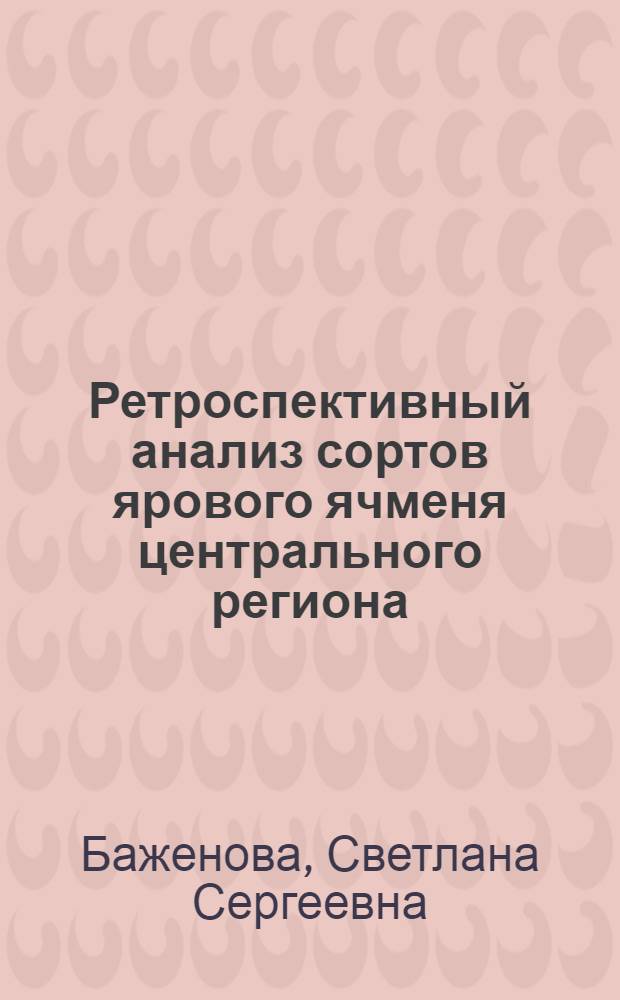 Ретроспективный анализ сортов ярового ячменя центрального региона

Баженова, Светлана Сергеевна